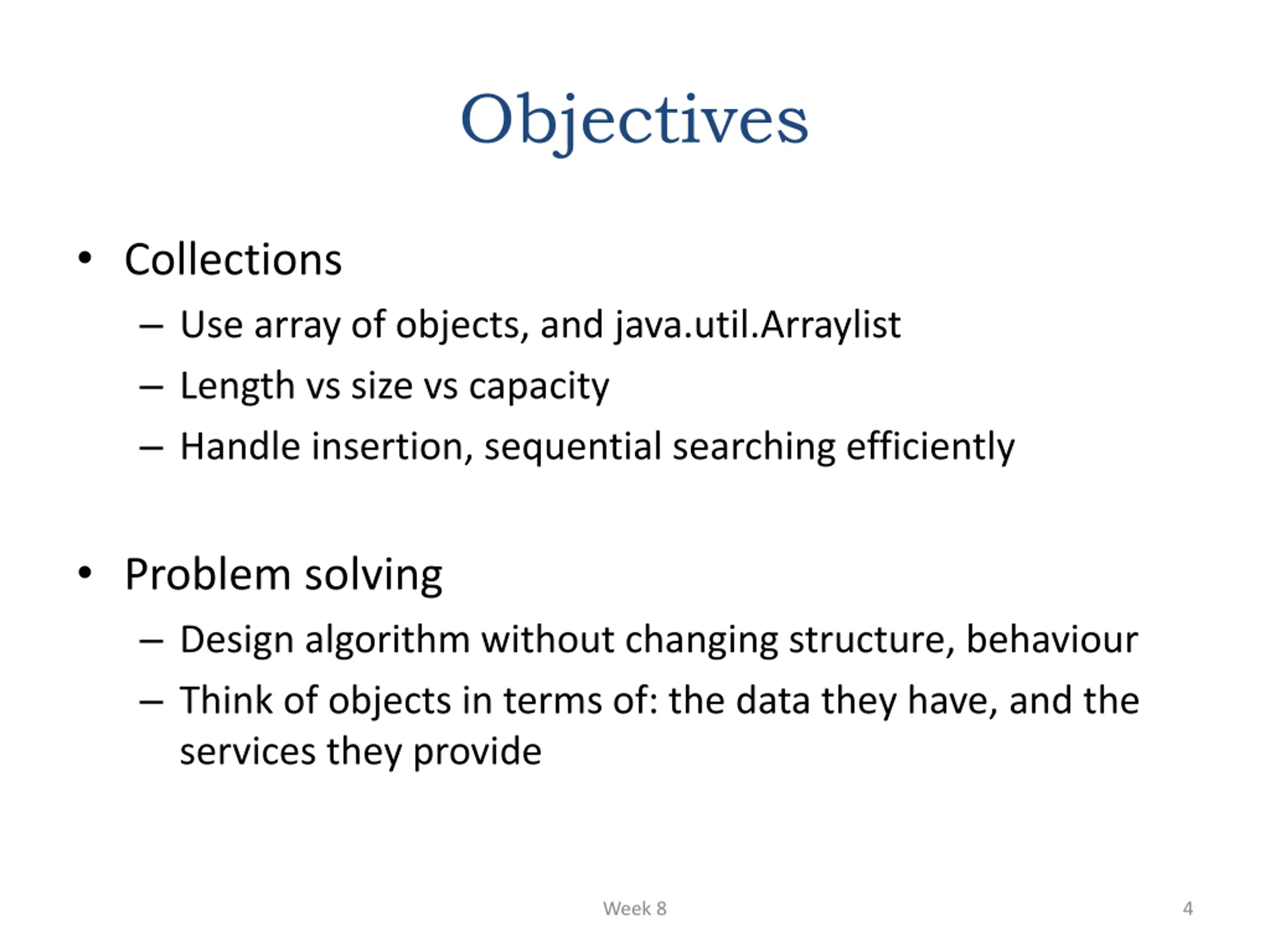 Objectives

• Collections
– Use array of objects, and java.util.Arraylist
– Length vs size vs capacity
– Handle insertion, sequential searching efficiently

• Problem solving
– Design algorithm without changing structure, behaviour
– Think of objects in terms of: the data they have, and the services they provide

Week 8

4